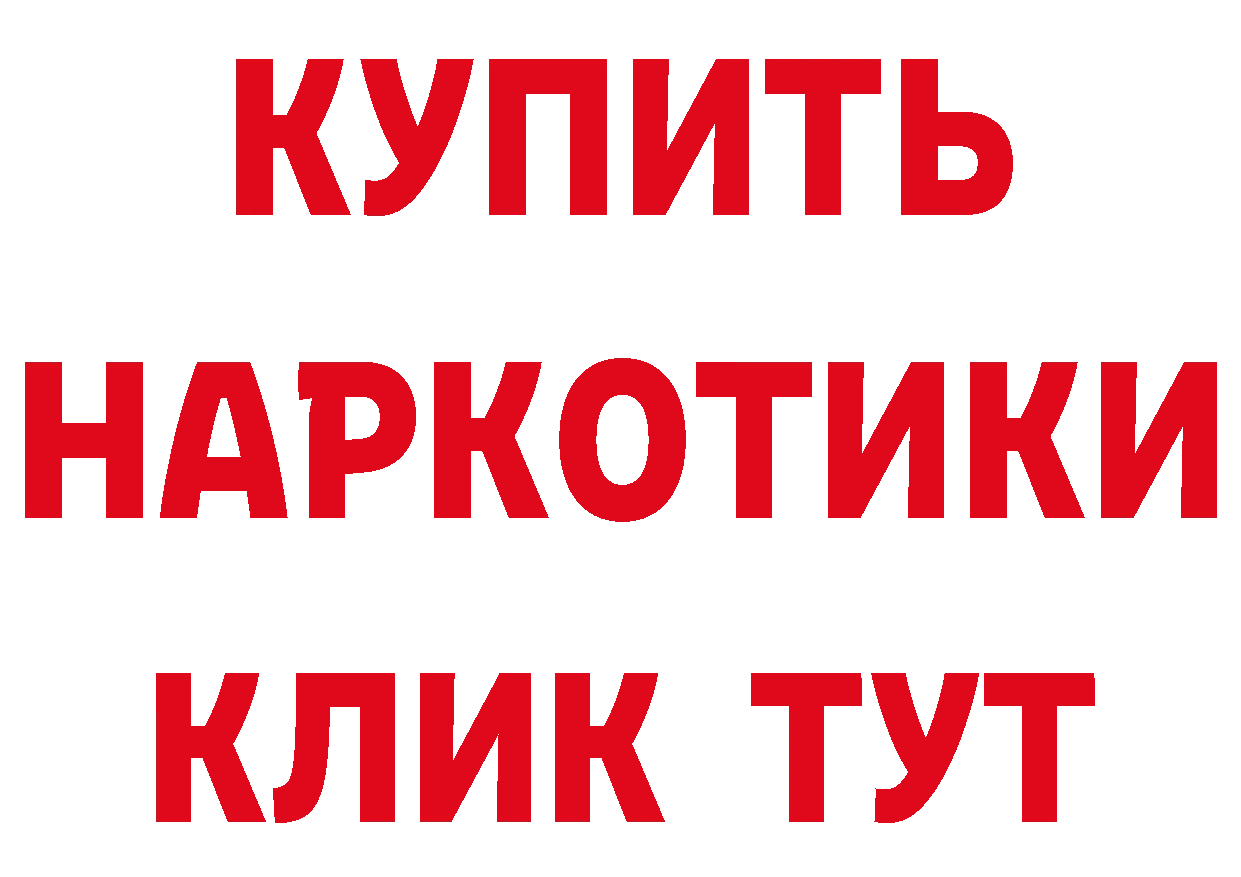 КУПИТЬ

НАРКОТИКИ

КЛИК ТУТ